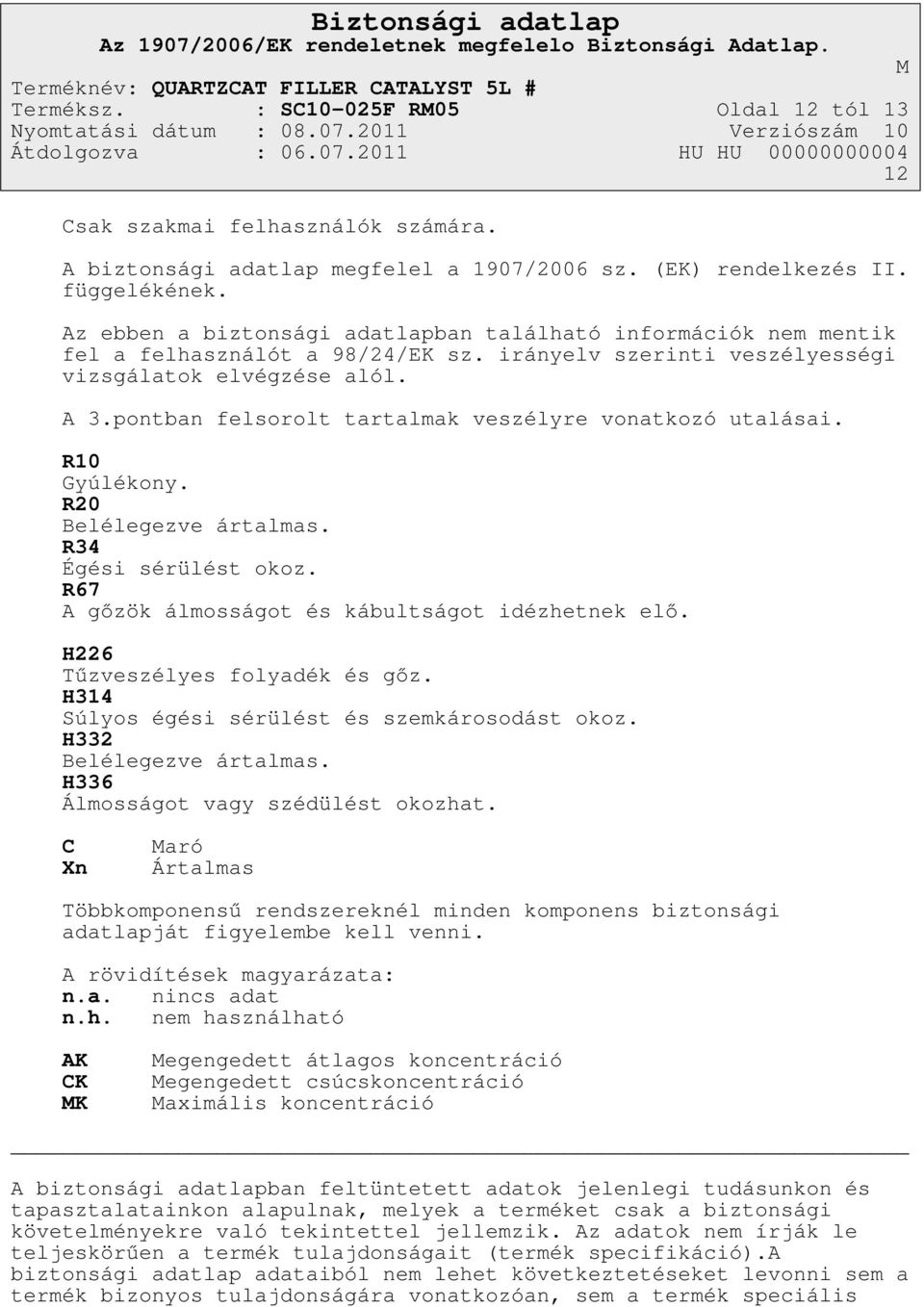 Biztonsági adatlap
Az 1907/2006/EK rendeletnek megfelelo Biztonsági Adatlap.

M

Terméknév: QUARTZCAT FILLER CATALYST 5L #
Terméksz. : SC10-025F RM05 Oldal 12 tól 13
Nyomtatási dátum : 08.07.2011 Verziószám 10
Átdolgozva : 06.07.2011 HU HU 00000000004
12

Csak szakmai felhasználók számára.

A biztonsági adatlap megfelel a 1907/2006 sz. (EK) rendelkezés II. függelékének.

Az ebben a biztonsági adatlapban található információk nem mentik fel a felhasználót a 98/24/EK sz. irányelv szerinti veszélyességi vizsgálatok elvégzése alól.

A 3.pontban felsorolt tartalmak veszélyre vonatkozó utalásai.

R10
Gyúlékony.
R20
Belélegezve ártalmas.
R34
Égési sérülést okoz.
R67
A gőzök álmosságot és kábultságot idézhetnek elő.

H226
Tűzveszélyes folyadék és gőz.
H314
Súlyos égési sérülést és szemkárosodást okoz.
H332
Belélegezve ártalmas.
H336
Álmosságot vagy szédülést okozhat.

C Maró
Xn Ártalmas

Többkomponensű rendszereknél minden komponens biztonsági adatlapját figyelembe kell venni.

A rövidítések magyarázata:
n.a. nincs adat
n.h. nem használható

AK Megengedett átlagos koncentráció
CK Megengedett csúcskoncentráció
MK Maximális koncentráció

A biztonsági adatlapban feltüntetett adatok jelenlegi tudásunkon és tapasztalatainkon alapulnak, melyek a terméket csak a biztonsági követelményekre való tekintettel jellemzik. Az adatok nem írják le teljeskörűen a termék tulajdonságait (termék specifikáció).A biztonsági adatlap adataiból nem lehet következtetéseket levonni sem a termék bizonyos tulajdonságára vonatkozóan, sem a termék speciális